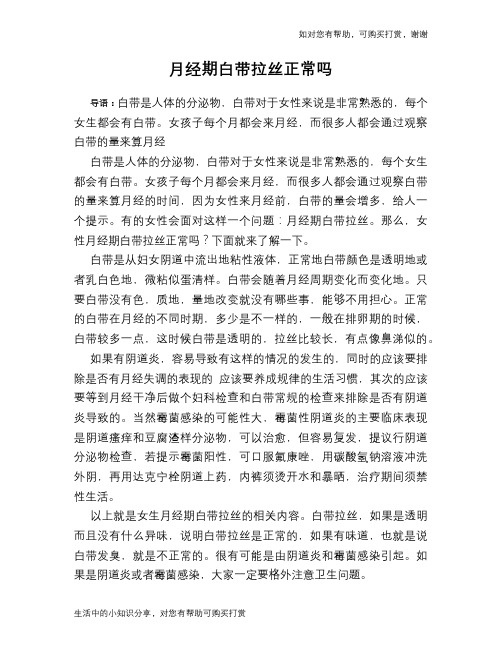 如对您有帮助，可购买打赏，谢谢

月经期白带拉丝正常吗

导语：白带是人体的分泌物，白带对于女性来说是非常熟悉的，每个女生都会有白带。女孩子每个月都会来月经，而很多人都会通过观察白带的量来算月经

白带是人体的分泌物，白带对于女性来说是非常熟悉的，每个女生都会有白带。女孩子每个月都会来月经，而很多人都会通过观察白带的量来算月经的时间，因为女性来月经前，白带的量会增多，给人一个提示。有的女性会面对这样一个问题：月经期白带拉丝。那么，女性月经期白带拉丝正常吗？下面就来了解一下。

白带是从妇女阴道中流出地粘性液体，正常地白带颜色是透明地或者乳白色地，微粘似蛋清样。白带会随着月经周期变化而变化地。只要白带没有色，质地，量地改变就没有哪些事，能够不用担心。正常的白带在月经的不同时期，多少是不一样的，一般在排卵期的时候，白带较多一点，这时候白带是透明的，拉丝比较长，有点像鼻涕似的。

如果有阴道炎，容易导致有这样的情况的发生的，同时的应该要排除是否有月经失调的表现的 应该要养成规律的生活习惯，其次的应该要等到月经干净后做个妇科检查和白带常规的检查来排除是否有阴道炎导致的。当然霉菌感染的可能性大，霉菌性阴道炎的主要临床表现是阴道瘙痒和豆腐渣样分泌物，可以治愈，但容易复发，提议行阴道分泌物检查，若提示霉菌阳性，可口服氟康唑，用碳酸氢钠溶液冲洗外阴，再用达克宁栓阴道上药，内裤须烫开水和暴晒，治疗期间须禁性生活。

以上就是女生月经期白带拉丝的相关内容。白带拉丝，如果是透明而且没有什么异味，说明白带拉丝是正常的，如果有味道，也就是说白带发臭，就是不正常的。很有可能是由阴道炎和霉菌感染引起。如果是阴道炎或者霉菌感染，大家一定要格外注意卫生问题。

生活中的小知识分享，对您有帮助可购买打赏